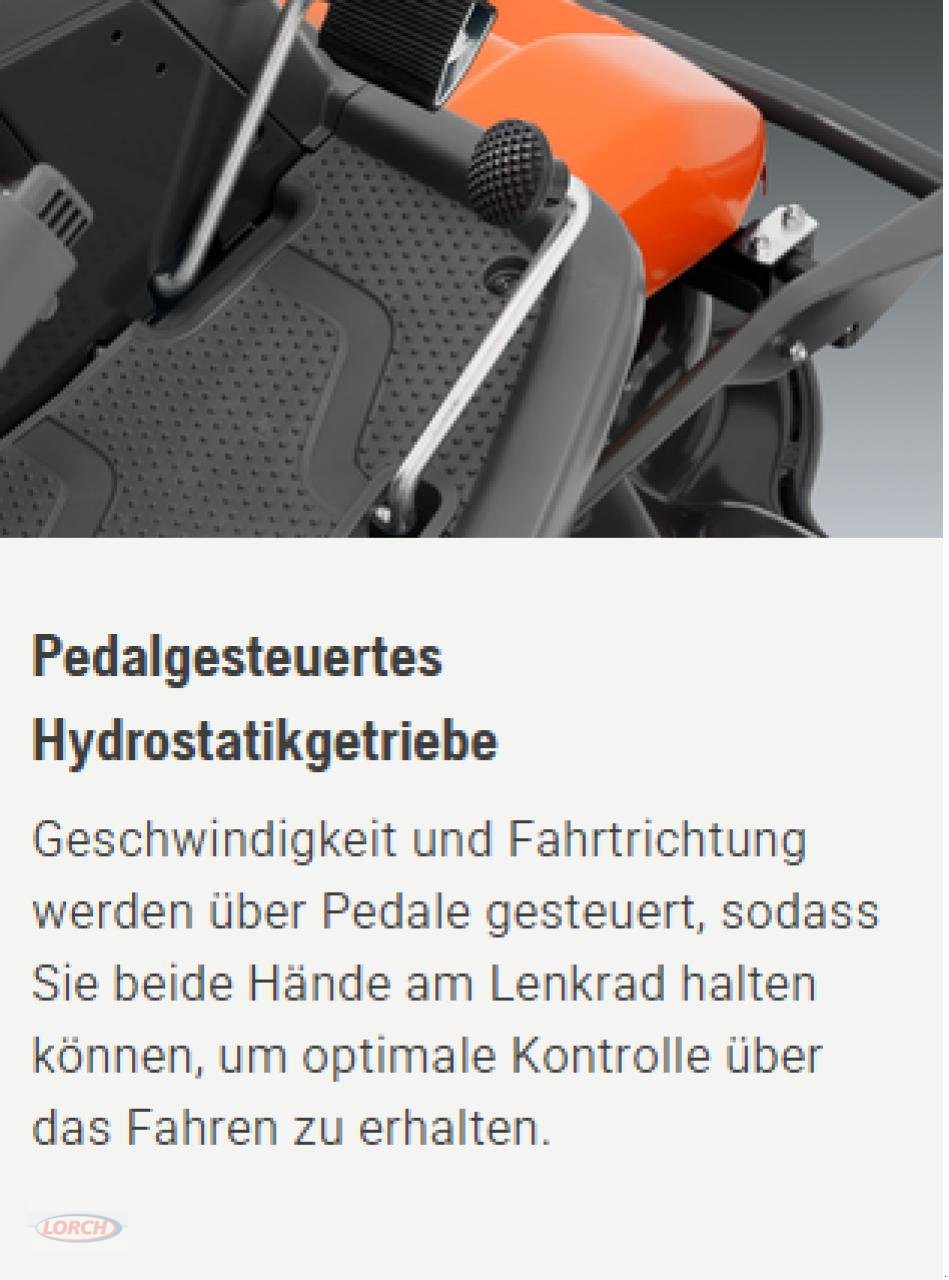 Pedalgesteuertes Hydrostatikgetriebe

Geschwindigkeit und Fahrtrichtung werden über Pedale gesteuert, sodass Sie beide Hände am Lenkrad halten können, um optimale Kontrolle über das Fahren zu erhalten.

LORCH